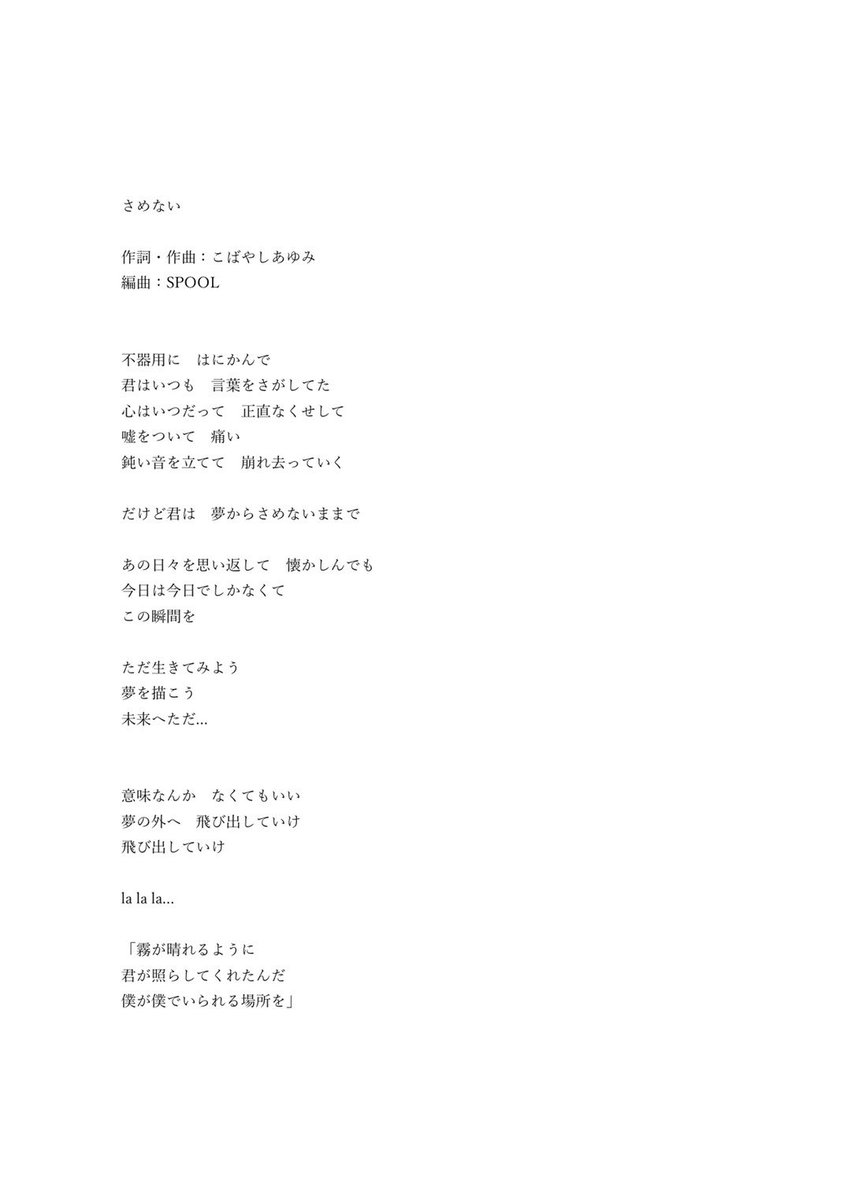 さめない

作詞・作曲：こばやしあゆみ
編曲：SPOOL

不器用に　はにかんで
君はいつも　言葉をさがしてた
心はいつだって　正直なくせして
嘘をついて　痛い
鈍い音を立てて　崩れ去っていく

だけど君は　夢からさめないままで

あの日々を思い返して　懐かしんでも
今日は今日でしかなくて
この瞬間を

ただ生きてみよう
夢を描こう
未来へただ...

意味なんか　なくてもいい
夢の外へ　飛び出していけ
飛び出していけ

la la la...

「霧が晴れるように
君が照らしてくれたんだ
僕が僕でいられる場所を」